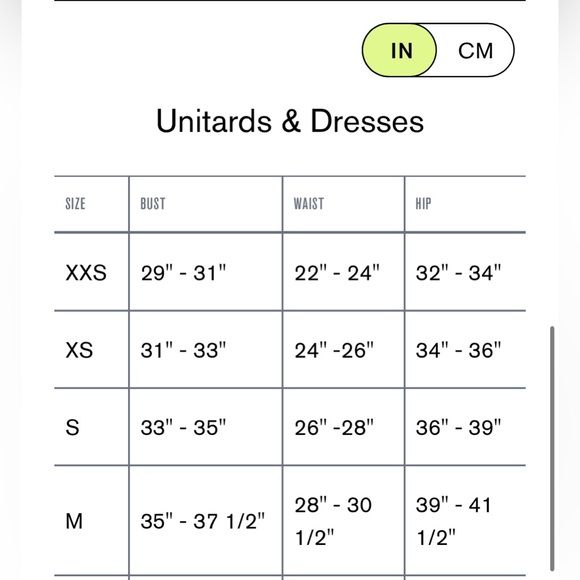 IN CM

Unitards & Dresses

| SIZE | BUST | WAIST | HIP |
|---|---|---|---|
| XXS | 29" - 31" | 22" - 24" | 32" - 34" |
| XS | 31" - 33" | 24" -26" | 34" - 36" |
| S | 33" - 35" | 26" -28" | 36" - 39" |
| M | 35" - 37 1/2" | 28" - 30 1/2" | 39" - 41 1/2" |